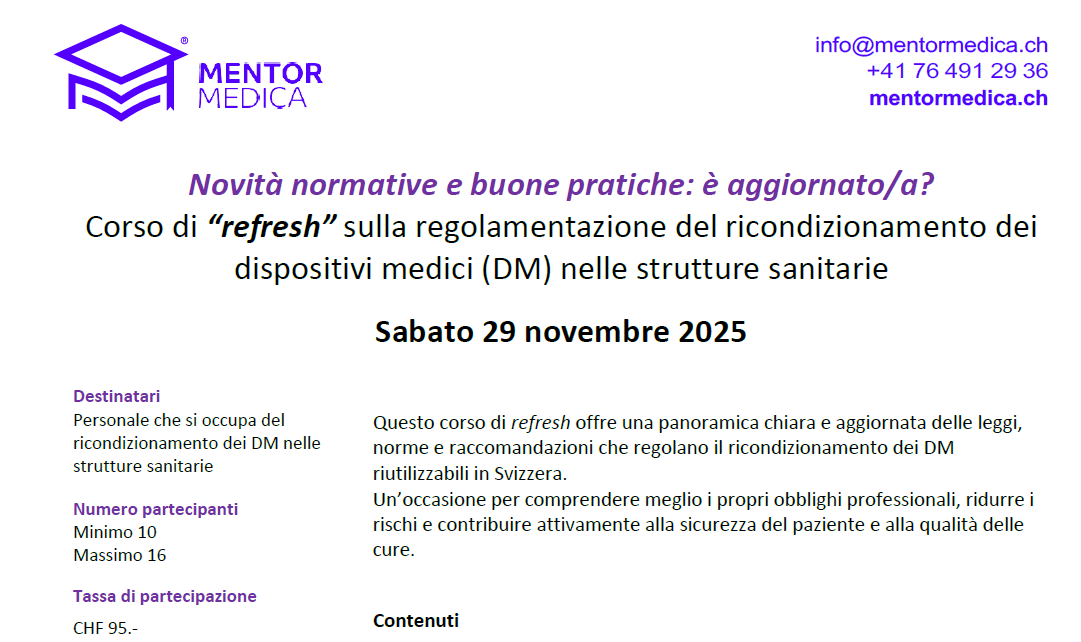 MENTOR
MEDICA

info@mentormedica.ch
+41 76 491 29 36
mentormedica.ch

Novità normative e buone pratiche: è aggiornato/a?
Corso di "refresh" sulla regolamentazione del ricondizionamento dei dispositivi medici (DM) nelle strutture sanitarie

Sabato 29 novembre 2025

Destinatari
Personale che si occupa del ricondizionamento dei DM nelle strutture sanitarie

Numero partecipanti
Minimo 10
Massimo 16

Tassa di partecipazione
CHF 95.-

Questo corso di refresh offre una panoramica chiara e aggiornata delle leggi, norme e raccomandazioni che regolano il ricondizionamento dei DM riutilizzabili in Svizzera.
Un'occasione per comprendere meglio i propri obblighi professionali, ridurre i rischi e contribuire attivamente alla sicurezza del paziente e alla qualità delle cure.

Contenuti